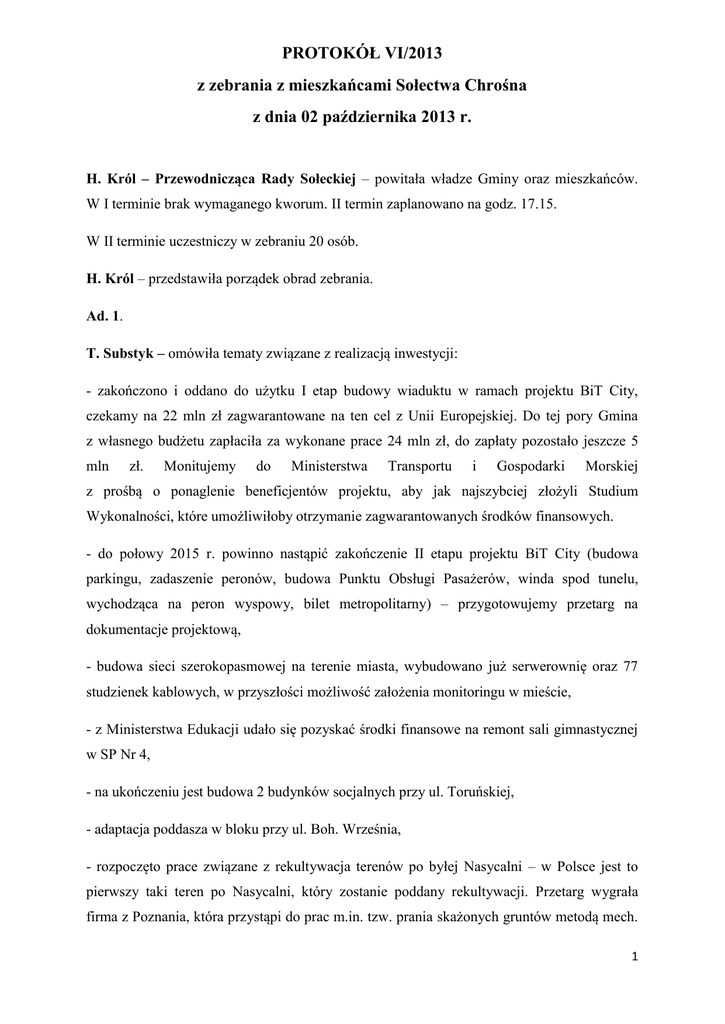 PROTOKÓŁ VI/2013
z zebrania z mieszkańcami Sołectwa Chrośna
z dnia 02 października 2013 r.

H. Król – Przewodnicząca Rady Sołeckiej – powitała władze Gminy oraz mieszkańców. W I terminie brak wymaganego kworum. II termin zaplanowano na godz. 17.15.

W II terminie uczestniczy w zebraniu 20 osób.

H. Król – przedstawiła porządek obrad zebrania.

Ad. 1.

T. Substyk – omówiła tematy związane z realizacją inwestycji:

- zakończono i oddano do użytku I etap budowy wiaduktu w ramach projektu BiT City, czekamy na 22 mln zł zagwarantowane na ten cel z Unii Europejskiej. Do tej pory Gmina z własnego budżetu zapłaciła za wykonane prace 24 mln zł, do zapłaty pozostało jeszcze 5 mln zł. Monitujemy do Ministerstwa Transportu i Gospodarki Morskiej z prośbą o ponaglenie beneficjentów projektu, aby jak najszybciej złożyli Studium Wykonalności, które umożliwiłoby otrzymanie zagwarantowanych środków finansowych.

- do połowy 2015 r. powinno nastąpić zakończenie II etapu projektu BiT City (budowa parkingu, zadaszenie peronów, budowa Punktu Obsługi Pasażerów, winda spod tunelu, wychodząca na peron wyspowy, bilet metropolitarny) – przygotowujemy przetarg na dokumentacje projektową,

- budowa sieci szerokopasmowej na terenie miasta, wybudowano już serwerownię oraz 77 studzienek kablowych, w przyszłości możliwość założenia monitoringu w mieście,

- z Ministerstwa Edukacji udało się pozyskać środki finansowe na remont sali gimnastycznej w SP Nr 4,

- na ukończeniu jest budowa 2 budynków socjalnych przy ul. Toruńskiej,

- adaptacja poddasza w bloku przy ul. Boh. Września,

- rozpoczęto prace związane z rekultywacja terenów po byłej Nasycalni – w Polsce jest to pierwszy taki teren po Nasycalni, który zostanie poddany rekultywacji. Przetarg wygrała firma z Poznania, która przystąpi do prac m.in. tzw. prania skażonych gruntów metodą mech.

1